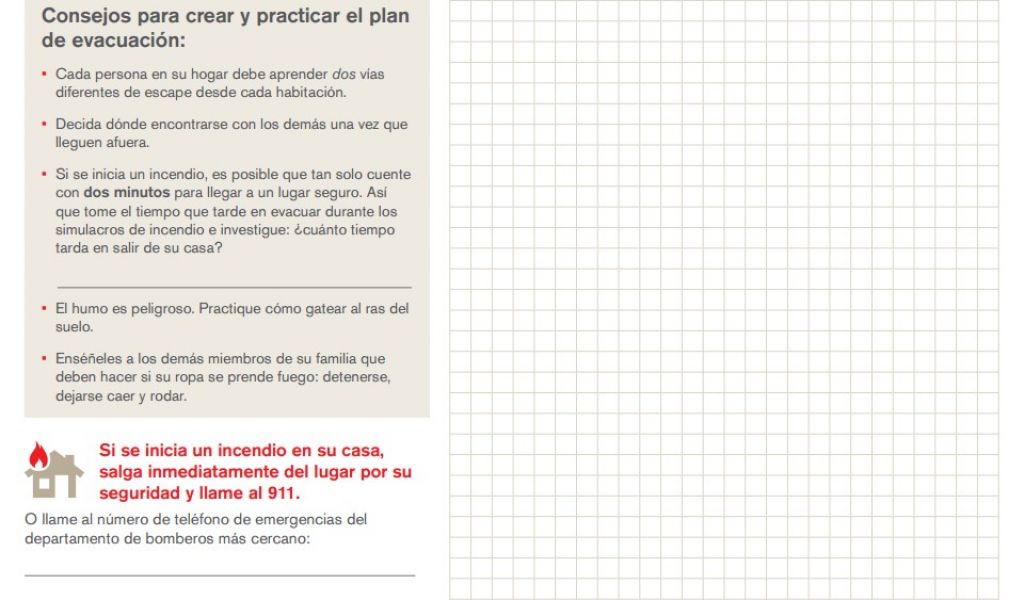 Consejos para crear y practicar el plan de evacuación:

• Cada persona en su hogar debe aprender dos vías diferentes de escape desde cada habitación.

• Decida dónde encontrarse con los demás una vez que lleguen afuera.

• Si se inicia un incendio, es posible que tan solo cuente con dos minutos para llegar a un lugar seguro. Así que tome el tiempo que tarde en evacuar durante los simulacros de incendio e investigue: ¿cuánto tiempo tarda en salir de su casa?

____

• El humo es peligroso. Practique cómo gatear al ras del suelo.

• Enséñeles a los demás miembros de su familia que deben hacer si su ropa se prende fuego: detenerse, dejarse caer y rodar.

Si se inicia un incendio en su casa, salga inmediatamente del lugar por su seguridad y llame al 911.

O llame al número de teléfono de emergencias del departamento de bomberos más cercano:

____